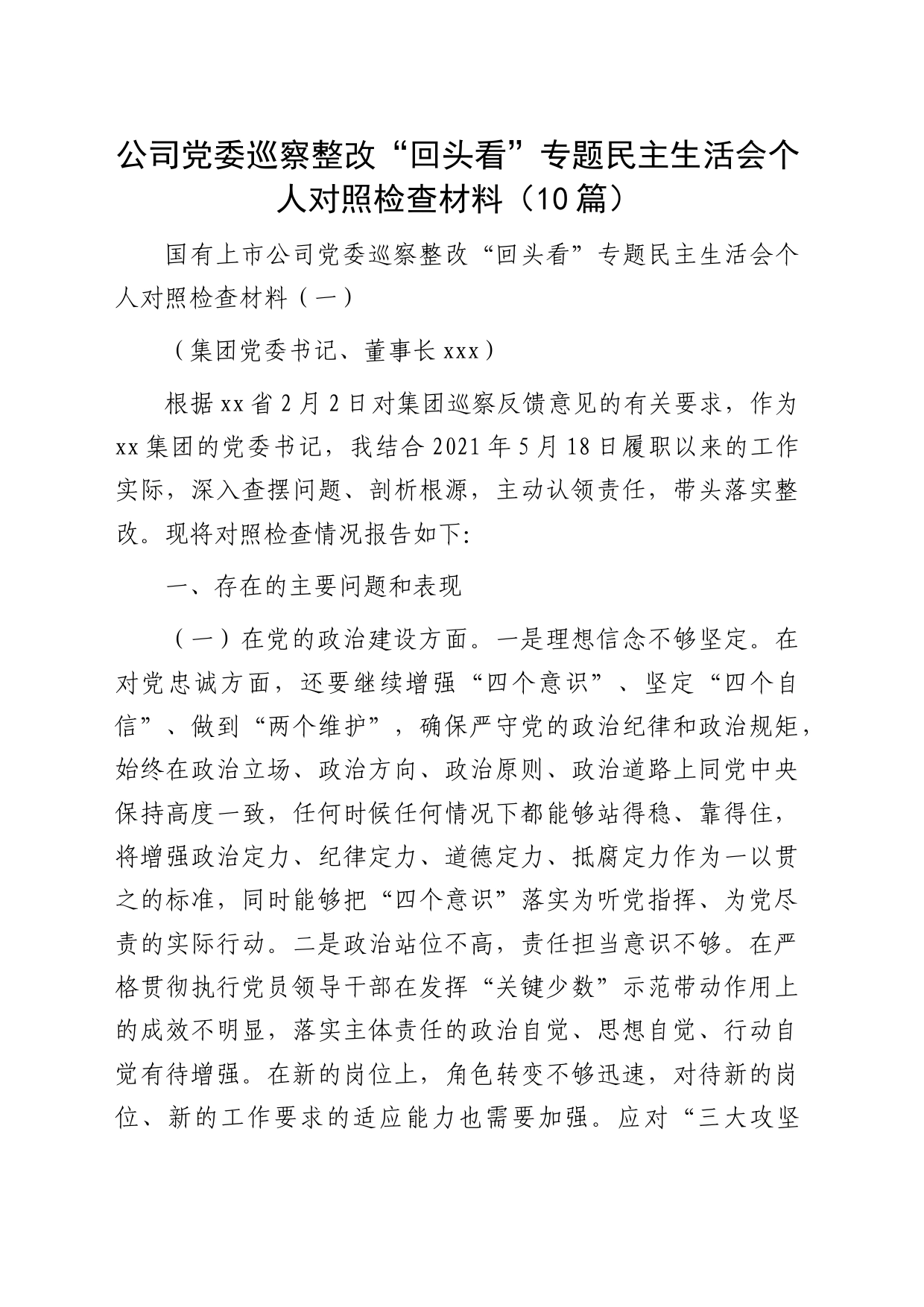 公司党委巡察整改“回头看”专题民主生活会个人对照检查材料（10篇）

国有上市公司党委巡察整改“回头看”专题民主生活会个人对照检查材料（一）

（集团党委书记、董事长xxx）

根据xx省2月2日对集团巡察反馈意见的有关要求，作为xx集团的党委书记，我结合2021年5月18日履职以来的工作实际，深入查摆问题、剖析根源，主动认领责任，带头落实整改。现将对照检查情况报告如下:

一、存在的主要问题和表现

（一）在党的政治建设方面。一是理想信念不够坚定。在对党忠诚方面，还要继续增强“四个意识”、坚定“四个自信”、做到“两个维护”，确保严守党的政治纪律和政治规矩，始终在政治立场、政治方向、政治原则、政治道路上同党中央保持高度一致，任何时候任何情况下都能够站得稳、靠得住，将增强政治定力、纪律定力、道德定力、抵腐定力作为一以贯之的标准，同时能够把“四个意识”落实为听党指挥、为党尽责的实际行动。二是政治站位不高，责任担当意识不够。在严格贯彻执行党员领导干部在发挥“关键少数”示范带动作用上的成效不明显，落实主体责任的政治自觉、思想自觉、行动自觉有待增强。在新的岗位上，角色转变不够迅速，对待新的岗位、新的工作要求的适应能力也需要加强。应对“三大攻坚